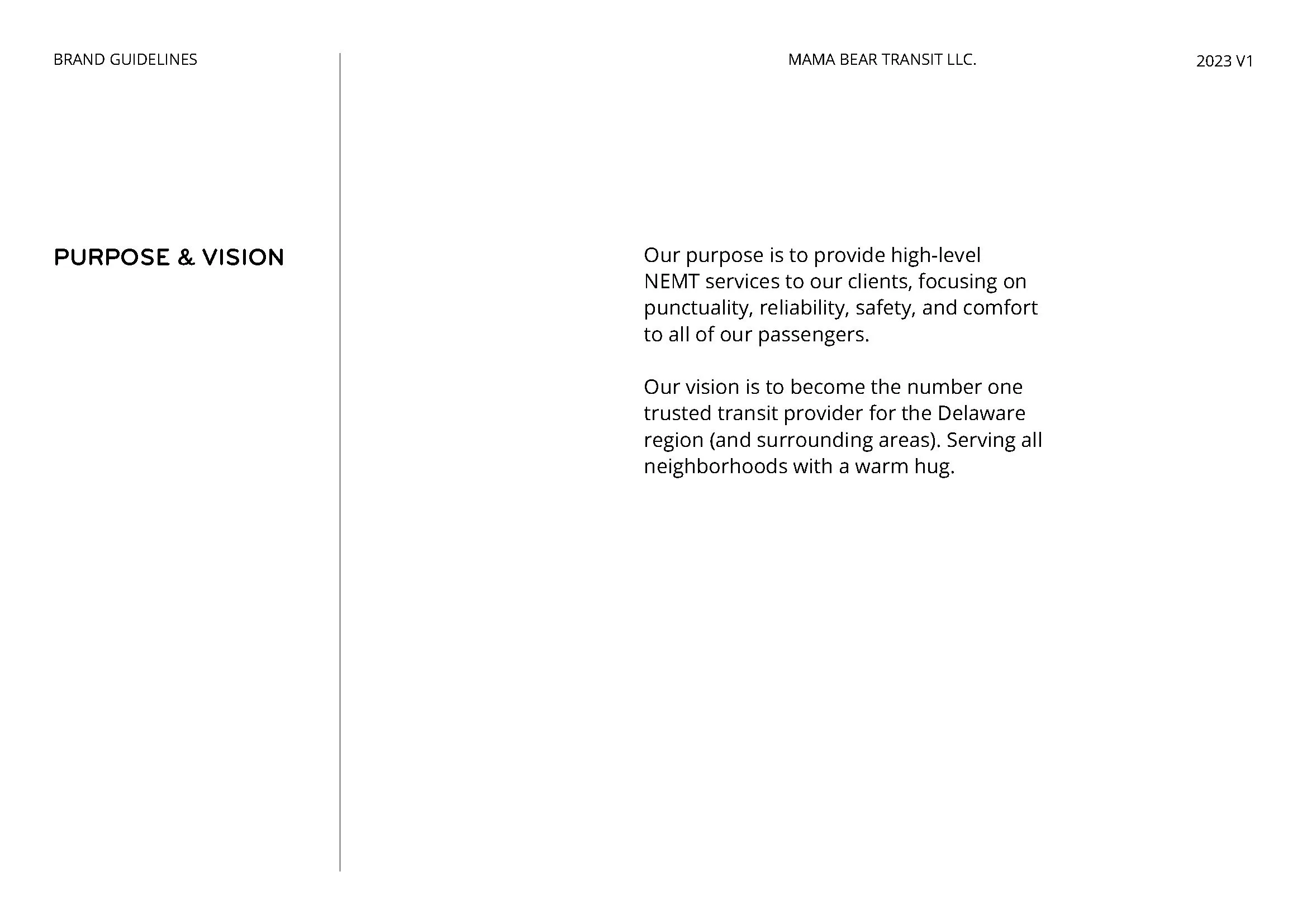 BRAND GUIDELINES

MAMA BEAR TRANSIT LLC.

2023 V1

PURPOSE & VISION

Our purpose is to provide high-level NEMT services to our clients, focusing on punctuality, reliability, safety, and comfort to all of our passengers.

Our vision is to become the number one trusted transit provider for the Delaware region (and surrounding areas). Serving all neighborhoods with a warm hug.